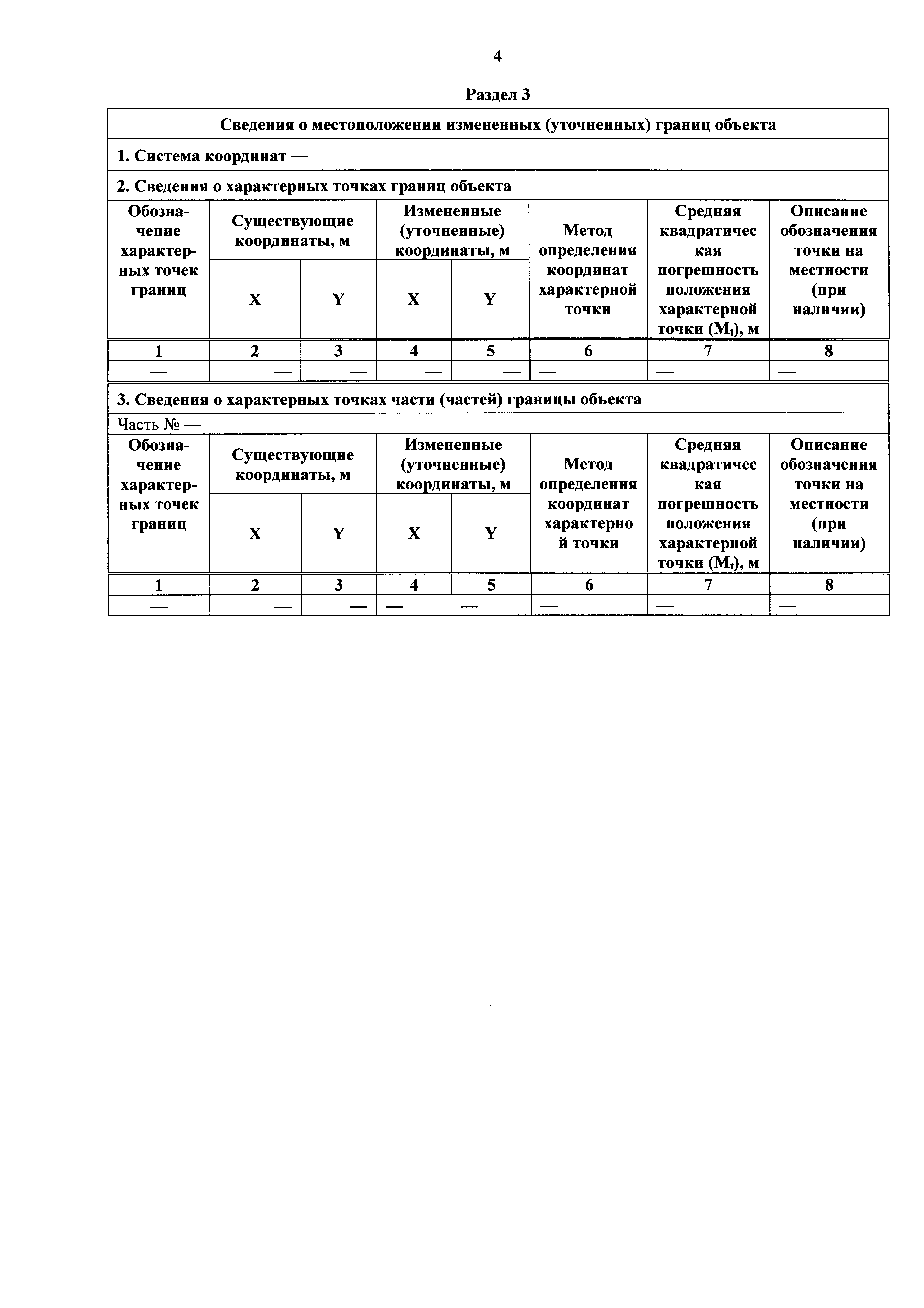 4

Раздел 3

Сведения о местоположении измененных (уточненных) границ объекта

1. Система координат —

2. Сведения о характерных точках границ объекта

| Обозначение характерных точек границ | Существующие координаты, м X | Существующие координаты, м Y | Измененные (уточненные) координаты, м X | Измененные (уточненные) координаты, м Y | Метод определения координат характерной точки | Средняя квадратическая погрешность положения характерной точки ($M_t$), м | Описание обозначения точки на местности (при наличии) |
|---|---|---|---|---|---|---|---|
| 1 | 2 | 3 | 4 | 5 | 6 | 7 | 8 |
| — | — | — | — | — | — | — | — |

3. Сведения о характерных точках части (частей) границы объекта

Часть № —

| Обозначение характерных точек границ | Существующие координаты, м X | Существующие координаты, м Y | Измененные (уточненные) координаты, м X | Измененные (уточненные) координаты, м Y | Метод определения координат характерной точки | Средняя квадратическая погрешность положения характерной точки ($M_t$), м | Описание обозначения точки на местности (при наличии) |
|---|---|---|---|---|---|---|---|
| 1 | 2 | 3 | 4 | 5 | 6 | 7 | 8 |
| — | — | — | — | — | — | — | — |